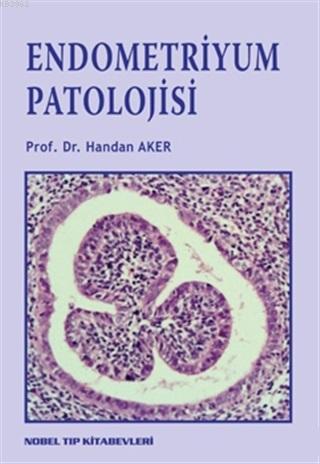 ENDOMETRİYUM PATOLOJİSİ

Prof. Dr. Handan AKER

NOBEL TIP KİTABEVLERİ